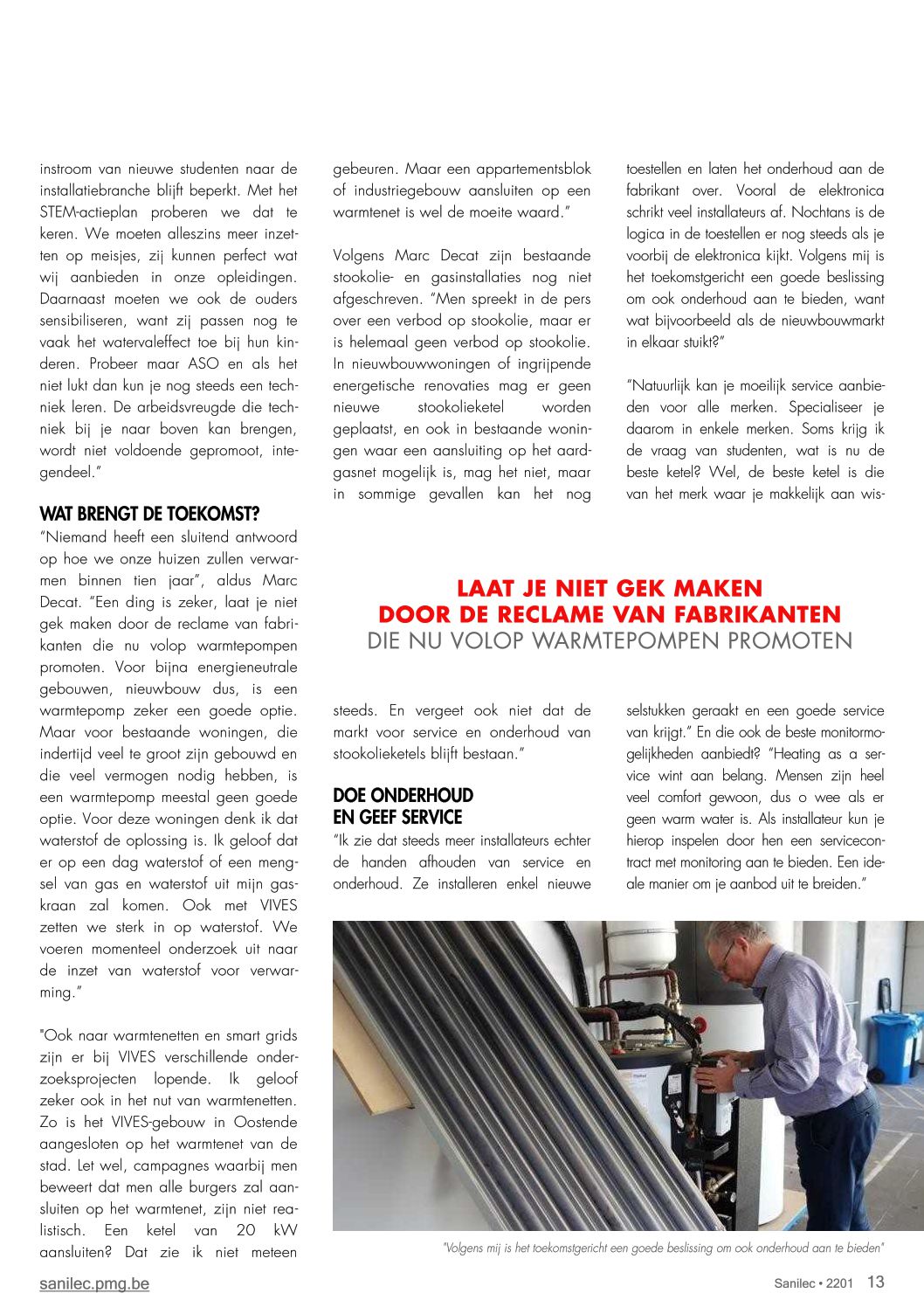 instroom van nieuwe studenten naar de installatiebranche blijft beperkt. Met het STEM-actieplan proberen we dat te keren. We moeten alleszins meer inzetten op meisjes, zij kunnen perfect wat wij aanbieden in onze opleidingen. Daarnaast moeten we ook de ouders sensibiliseren, want zij passen nog te vaak het watervaleffect toe bij hun kinderen. Probeer maar ASO en als het niet lukt dan kun je nog steeds een techniek leren. De arbeidsvreugde die techniek bij je naar boven kan brengen, wordt niet voldoende gepromoot, integendeel."

WAT BRENGT DE TOEKOMST?
"Niemand heeft een sluitend antwoord op hoe we onze huizen zullen verwarmen binnen tien jaar", aldus Marc Decat. "Een ding is zeker, laat je niet gek maken door de reclame van fabrikanten die nu volop warmtepompen promoten. Voor bijna energieneutrale gebouwen, nieuwbouw dus, is een warmtepomp zeker een goede optie. Maar voor bestaande woningen, die indertijd veel te groot zijn gebouwd en die veel vermogen nodig hebben, is een warmtepomp meestal geen goede optie. Voor deze woningen denk ik dat waterstof de oplossing is. Ik geloof dat er op een dag waterstof of een mengsel van gas en waterstof uit mijn gaskraan zal komen. Ook met VIVES zetten we sterk in op waterstof. We voeren momenteel onderzoek uit naar de inzet van waterstof voor verwarming."

"Ook naar warmtenetten en smart grids zijn er bij VIVES verschillende onderzoeksprojecten lopende. Ik geloof zeker ook in het nut van warmtenetten. Zo is het VIVES-gebouw in Oostende aangesloten op het warmtenet van de stad. Let wel, campagnes waarbij men beweert dat men alle burgers zal aansluiten op het warmtenet, zijn niet realistisch. Een ketel van 20 kW aansluiten? Dat zie ik niet meteen gebeuren. Maar een appartementsblok of industriegebouw aansluiten op een warmtenet is wel de moeite waard."

Volgens Marc Decat zijn bestaande stookolie- en gasinstallaties nog niet afgeschreven. "Men spreekt in de pers over een verbod op stookolie, maar er is helemaal geen verbod op stookolie. In nieuwbouwwoningen of ingrijpende energetische renovaties mag er geen nieuwe stookolieketel worden geplaatst, en ook in bestaande woningen waar een aansluiting op het aardgasnet mogelijk is, mag het niet, maar in sommige gevallen kan het nog steeds. En vergeet ook niet dat de markt voor service en onderhoud van stookolieketels blijft bestaan."

DOE ONDERHOUD EN GEEF SERVICE
"Ik zie dat steeds meer installateurs echter de handen afhouden van service en onderhoud. Ze installeren enkel nieuwe toestellen en laten het onderhoud aan de fabrikant over. Vooral de elektronica schrikt veel installateurs af. Nochtans is de logica in de toestellen er nog steeds als je voorbij de elektronica kijkt. Volgens mij is het toekomstgericht een goede beslissing om ook onderhoud aan te bieden, want wat bijvoorbeeld als de nieuwbouwmarkt in elkaar stuikt?"

"Natuurlijk kan je moeilijk service aanbieden voor alle merken. Specialiseer je daarom in enkele merken. Soms krijg ik de vraag van studenten, wat is nu de beste ketel? Wel, de beste ketel is die van het merk waar je makkelijk aan wisselstukken geraakt en een goede service van krijgt." En die ook de beste monitormogelijkheden aanbiedt? "Heating as a service wint aan belang. Mensen zijn heel veel comfort gewoon, dus o wee als er geen warm water is. Als installateur kun je hierop inspelen door hen een servicecontract met monitoring aan te bieden. Een ideale manier om je aanbod uit te breiden."

LAAT JE NIET GEK MAKEN DOOR DE RECLAME VAN FABRIKANTEN DIE NU VOLOP WARMTEPOMPEN PROMOTEN

"Volgens mij is het toekomstgericht een goede beslissing om ook onderhoud aan te bieden"

sanilec.pmg.be

Sanilec • 2201 13